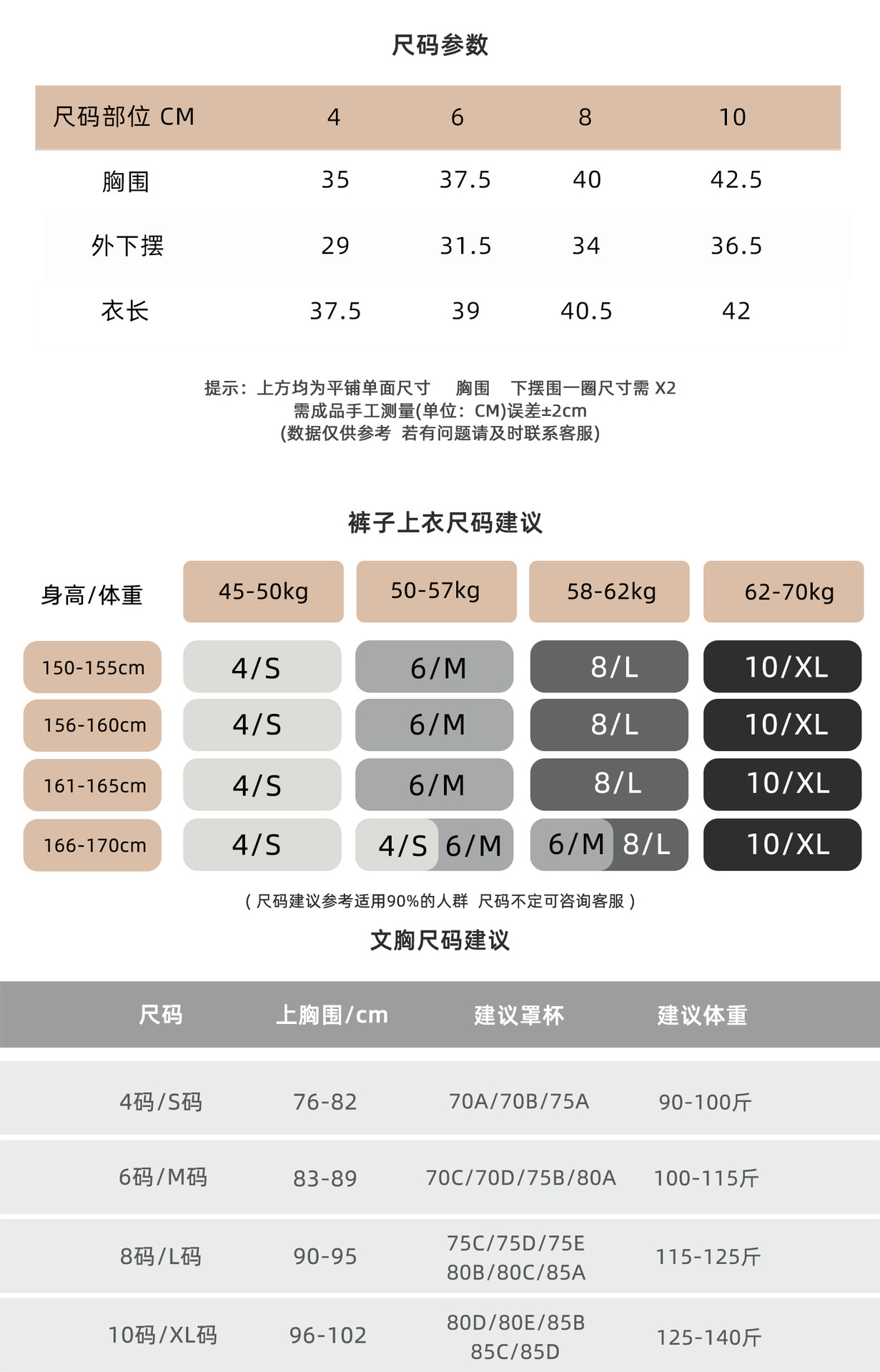 尺码参数

| 尺码部位 CM | 4 | 6 | 8 | 10 |
|---|---|---|---|---|
| 胸围 | 35 | 37.5 | 40 | 42.5 |
| 外下摆 | 29 | 31.5 | 34 | 36.5 |
| 衣长 | 37.5 | 39 | 40.5 | 42 |

提示：上方均为平铺单面尺寸 胸围 下摆围一圈尺寸需 X2
需成品手工测量(单位：CM)误差±2cm
(数据仅供参考 若有问题请及时联系客服)

裤子上衣尺码建议

| 身高/体重 | 45-50kg | 50-57kg | 58-62kg | 62-70kg |
|---|---|---|---|---|
| 150-155cm | 4/S | 6/M | 8/L | 10/XL |
| 156-160cm | 4/S | 6/M | 8/L | 10/XL |
| 161-165cm | 4/S | 6/M | 8/L | 10/XL |
| 166-170cm | 4/S | 4/S 6/M | 6/M 8/L | 10/XL |

（尺码建议参考适用90%的人群 尺码不定可咨询客服）

文胸尺码建议

| 尺码 | 上胸围/cm | 建议罩杯 | 建议体重 |
|---|---|---|---|
| 4码/S码 | 76-82 | 70A/70B/75A | 90-100斤 |
| 6码/M码 | 83-89 | 70C/70D/75B/80A | 100-115斤 |
| 8码/L码 | 90-95 | 75C/75D/75E 80B/80C/85A | 115-125斤 |
| 10码/XL码 | 96-102 | 80D/80E/85B 85C/85D | 125-140斤 |